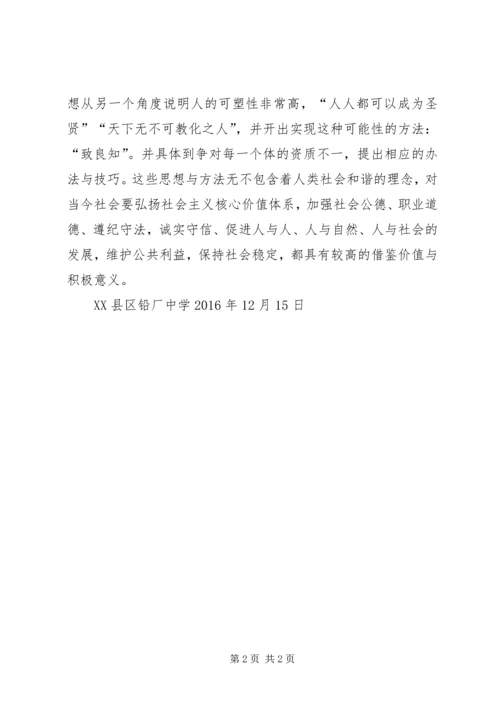 想从另一个角度说明人的可塑性非常高，“人人都可以成为圣贤”“天下无不可教化之人”，并开出实现这种可能性的方法：“致良知”。并具体到争对每一个体的资质不一，提出相应的办法与技巧。这些思想与方法无不包含着人类社会和谐的理念，对当今社会要弘扬社会主义核心价值体系，加强社会公德、职业道德、遵纪守法，诚实守信、促进人与人、人与自然、人与社会的发展，维护公共利益，保持社会稳定，都具有较高的借鉴价值与积极意义。

XX 县区铅厂中学 2016 年 12 月 15 日

第 2 页 共 2 页